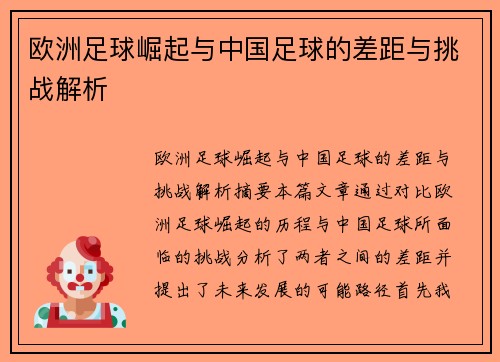 欧洲足球崛起与中国足球的差距与挑战解析

欧洲足球崛起与中国足球的差距与挑战解析摘要本篇文章通过对比欧洲足球崛起的历程与中国足球所面临的挑战分析了两者之间的差距并提出了未来发展的可能路径首先我